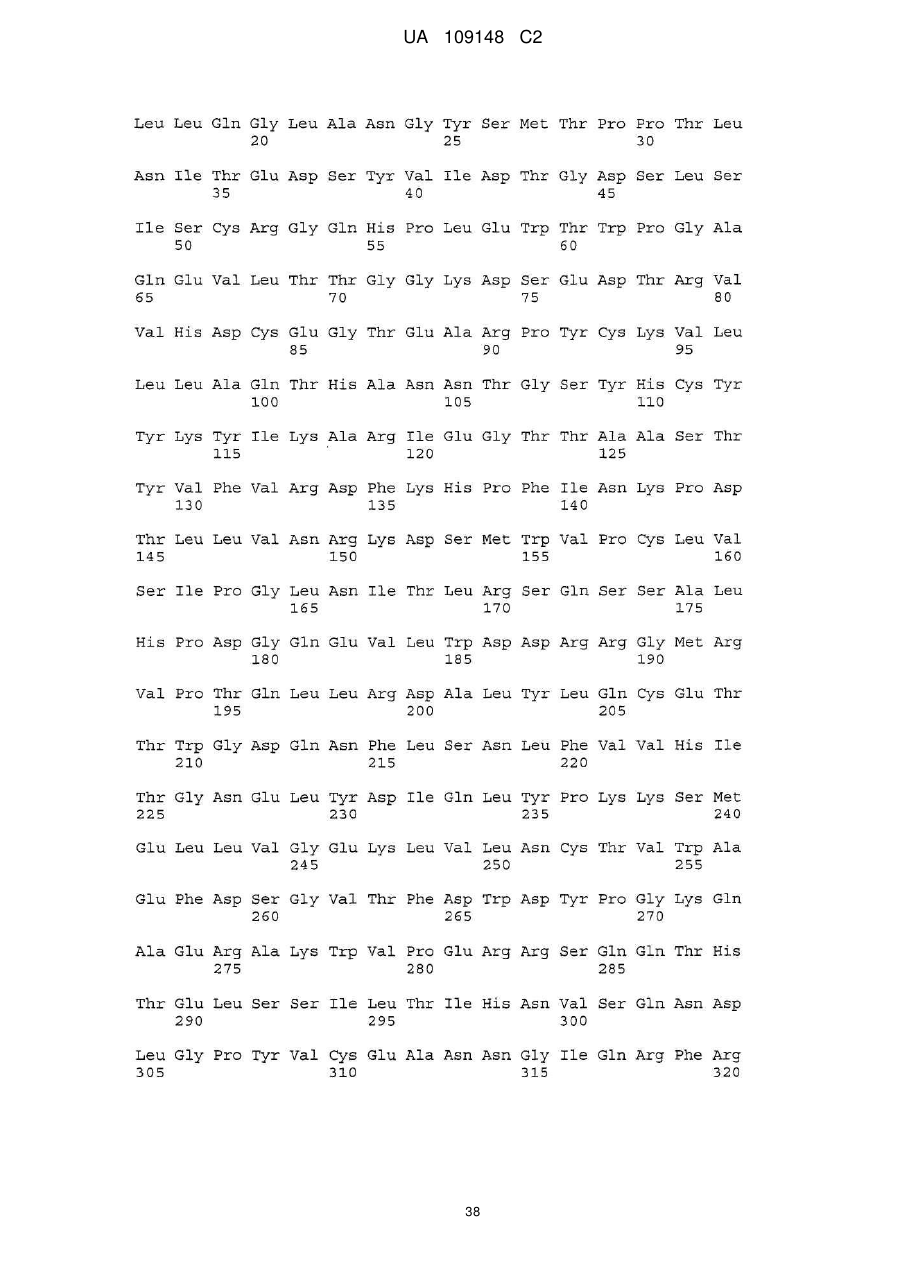 UA 109148 C2

Leu Leu Gln Gly Leu Ala Asn Gly Tyr Ser Met Thr Pro Pro Thr Leu
20 25 30

Asn Ile Thr Glu Asp Ser Tyr Val Ile Asp Thr Gly Asp Ser Leu Ser
35 40 45

Ile Ser Cys Arg Gly Gln His Pro Leu Glu Trp Thr Trp Pro Gly Ala
50 55 60

Gln Glu Val Leu Thr Thr Gly Gly Lys Asp Ser Glu Asp Thr Arg Val
65 70 75 80

Val His Asp Cys Glu Gly Thr Glu Ala Arg Pro Tyr Cys Lys Val Leu
85 90 95

Leu Leu Ala Gln Thr His Ala Asn Asn Thr Gly Ser Tyr His Cys Tyr
100 105 110

Tyr Lys Tyr Ile Lys Ala Arg Ile Glu Gly Thr Thr Ala Ala Ser Thr
115 120 125

Tyr Val Phe Val Arg Asp Phe Lys His Pro Phe Ile Asn Lys Pro Asp
130 135 140

Thr Leu Leu Val Asn Arg Lys Asp Ser Met Trp Val Pro Cys Leu Val
145 150 155 160

Ser Ile Pro Gly Leu Asn Ile Thr Leu Arg Ser Gln Ser Ser Ala Leu
165 170 175

His Pro Asp Gly Gln Glu Val Leu Trp Asp Asp Arg Arg Gly Met Arg
180 185 190

Val Pro Thr Gln Leu Leu Arg Asp Ala Leu Tyr Leu Gln Cys Glu Thr
195 200 205

Thr Trp Gly Asp Gln Asn Phe Leu Ser Asn Leu Phe Val Val His Ile
210 215 220

Thr Gly Asn Glu Leu Tyr Asp Ile Gln Leu Tyr Pro Lys Lys Ser Met
225 230 235 240

Glu Leu Leu Val Gly Glu Lys Leu Val Leu Asn Cys Thr Val Trp Ala
245 250 255

Glu Phe Asp Ser Gly Val Thr Phe Asp Trp Asp Tyr Pro Gly Lys Gln
260 265 270

Ala Glu Arg Ala Lys Trp Val Pro Glu Arg Arg Ser Gln Gln Thr His
275 280 285

Thr Glu Leu Ser Ser Ile Leu Thr Ile His Asn Val Ser Gln Asn Asp
290 295 300

Leu Gly Pro Tyr Val Cys Glu Ala Asn Asn Gly Ile Gln Arg Phe Arg
305 310 315 320

38